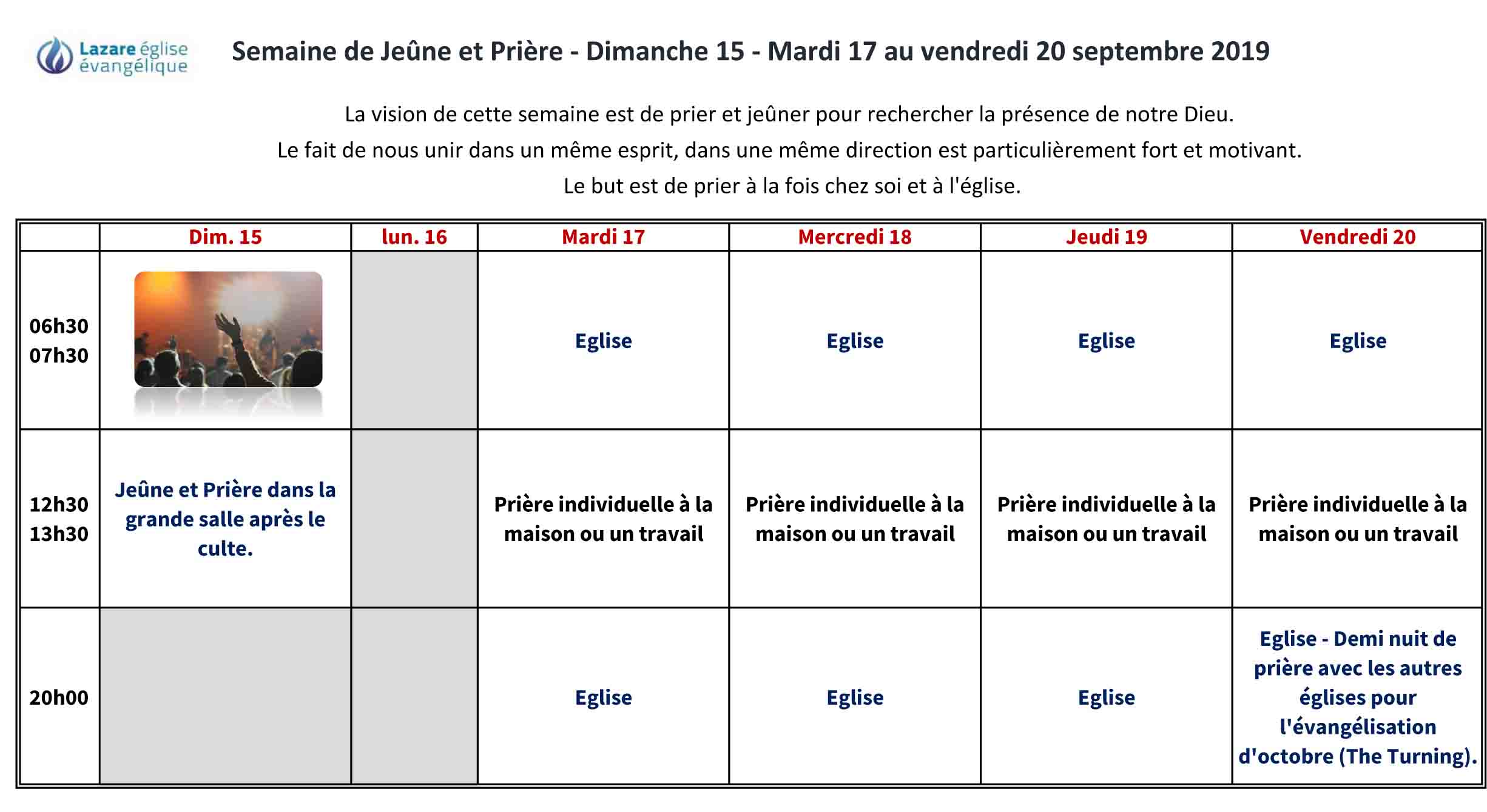 Lazare église évangélique

Semaine de Jeûne et Prière - Dimanche 15 - Mardi 17 au vendredi 20 septembre 2019

La vision de cette semaine est de prier et jeûner pour rechercher la présence de notre Dieu.

Le fait de nous unir dans un même esprit, dans une même direction est particulièrement fort et motivant.

Le but est de prier à la fois chez soi et à l'église.

| | Dim. 15 | lun. 16 | Mardi 17 | Mercredi 18 | Jeudi 19 | Vendredi 20 |
|---|---|---|---|---|---|---|
| 06h30 07h30 | | | Eglise | Eglise | Eglise | Eglise |
| 12h30 13h30 | Jeûne et Prière dans la grande salle après le culte. | | Prière individuelle à la maison ou un travail | Prière individuelle à la maison ou un travail | Prière individuelle à la maison ou un travail | Prière individuelle à la maison ou un travail |
| 20h00 | | | Eglise | Eglise | Eglise | Eglise - Demi nuit de prière avec les autres églises pour l'évangélisation d'octobre (The Turning). |